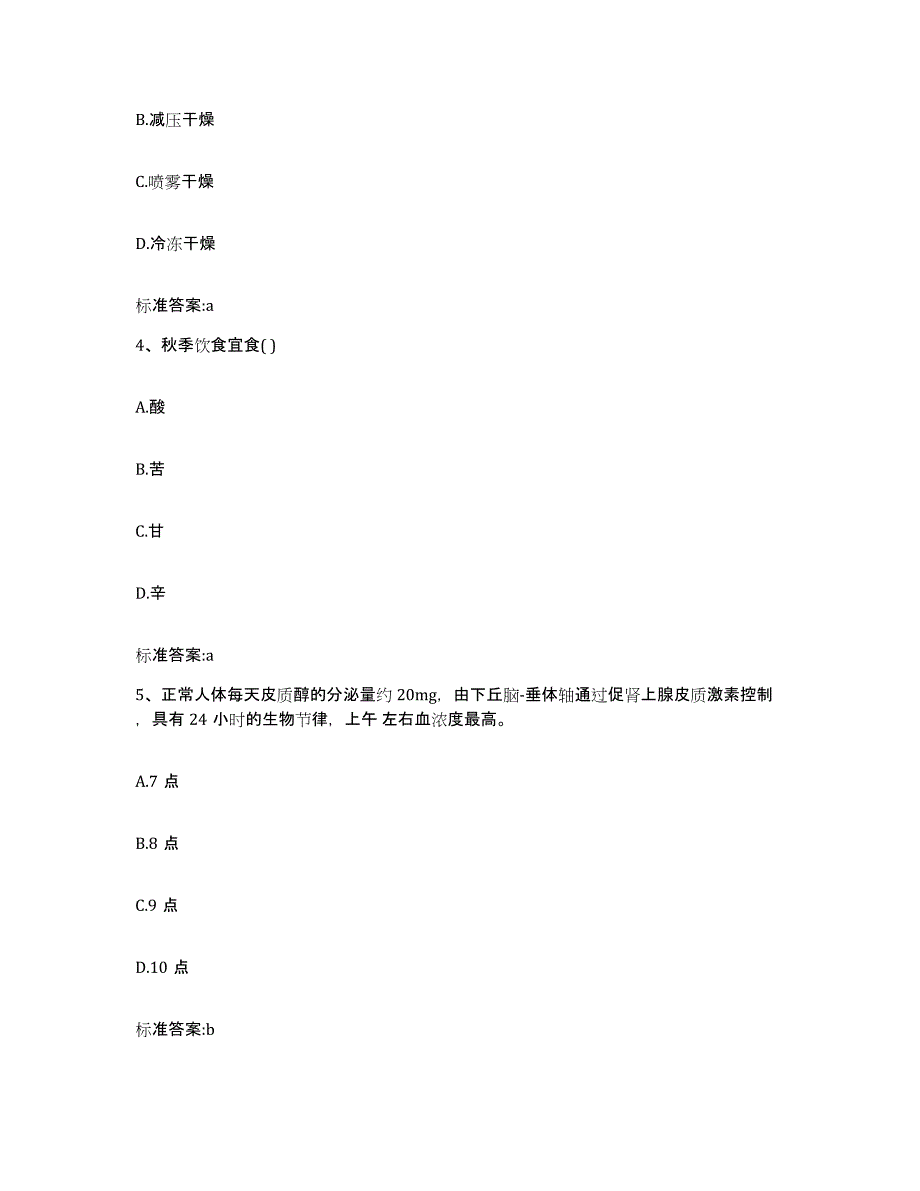 B.减压干燥

C.喷雾干燥

D.冷冻干燥

标准答案:a

4、秋季饮食宜食( )

A.酸

B.苦

C.甘

D.辛

标准答案:a

5、正常人体每天皮质醇的分泌量约 20mg，由下丘脑-垂体轴通过促肾上腺皮质激素控制，具有 24 小时的生物节律，上午 左右血浓度最高。

A.7 点

B.8 点

C.9 点

D.10 点

标准答案:b